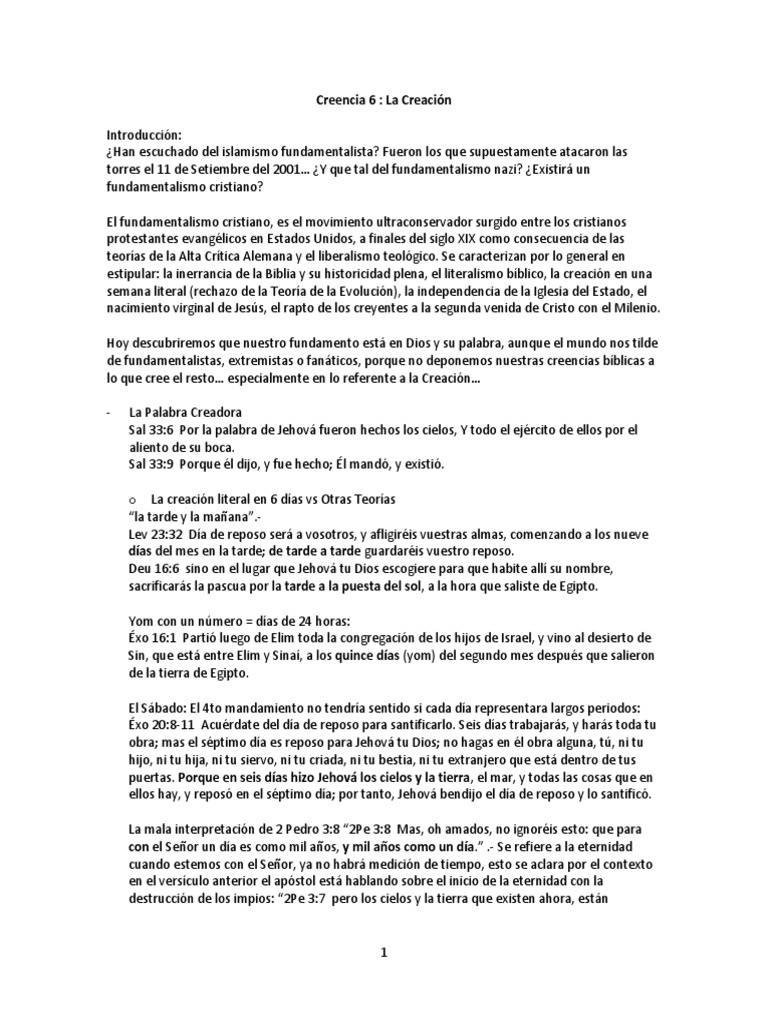 Creencia 6 : La Creación

Introducción:
¿Han escuchado del islamismo fundamentalista? Fueron los que supuestamente atacaron las torres el 11 de Setiembre del 2001… ¿Y que tal del fundamentalismo nazi? ¿Existirá un fundamentalismo cristiano?

El fundamentalismo cristiano, es el movimiento ultraconservador surgido entre los cristianos protestantes evangélicos en Estados Unidos, a finales del siglo XIX como consecuencia de las teorías de la Alta Crítica Alemana y el liberalismo teológico. Se caracterizan por lo general en estipular: la inerrancia de la Biblia y su historicidad plena, el literalismo bíblico, la creación en una semana literal (rechazo de la Teoría de la Evolución), la independencia de la Iglesia del Estado, el nacimiento virginal de Jesús, el rapto de los creyentes a la segunda venida de Cristo con el Milenio.

Hoy descubriremos que nuestro fundamento está en Dios y su palabra, aunque el mundo nos tilde de fundamentalistas, extremistas o fanáticos, porque no deponemos nuestras creencias bíblicas a lo que cree el resto… especialmente en lo referente a la Creación…

- La Palabra Creadora
Sal 33:6 Por la palabra de Jehová fueron hechos los cielos, Y todo el ejército de ellos por el aliento de su boca.
Sal 33:9 Porque él dijo, y fue hecho; Él mandó, y existió.

o La creación literal en 6 días vs Otras Teorías
"la tarde y la mañana".-
Lev 23:32 Día de reposo será a vosotros, y afligiréis vuestras almas, comenzando a los nueve días del mes en la tarde; de tarde a tarde guardaréis vuestro reposo.
Deu 16:6 sino en el lugar que Jehová tu Dios escogiere para que habite allí su nombre, sacrificarás la pascua por la tarde a la puesta del sol, a la hora que saliste de Egipto.

Yom con un número = días de 24 horas:
Éxo 16:1 Partió luego de Elim toda la congregación de los hijos de Israel, y vino al desierto de Sin, que está entre Elim y Sinaí, a los quince días (yom) del segundo mes después que salieron de la tierra de Egipto.

El Sábado: El 4to mandamiento no tendría sentido si cada día representara largos periodos:
Éxo 20:8-11 Acuérdate del día de reposo para santificarlo. Seis días trabajarás, y harás toda tu obra; mas el séptimo día es reposo para Jehová tu Dios; no hagas en él obra alguna, tú, ni tu hijo, ni tu hija, ni tu siervo, ni tu criada, ni tu bestia, ni tu extranjero que está dentro de tus puertas. Porque en seis días hizo Jehová los cielos y la tierra, el mar, y todas las cosas que en ellos hay, y reposó en el séptimo día; por tanto, Jehová bendijo el día de reposo y lo santificó.

La mala interpretación de 2 Pedro 3:8 "2Pe 3:8 Mas, oh amados, no ignoréis esto: que para con el Señor un día es como mil años, y mil años como un día." .- Se refiere a la eternidad cuando estemos con el Señor, ya no habrá medición de tiempo, esto se aclara por el contexto en el versículo anterior el apóstol está hablando sobre el inicio de la eternidad con la destrucción de los impíos: "2Pe 3:7 pero los cielos y la tierra que existen ahora, están

1